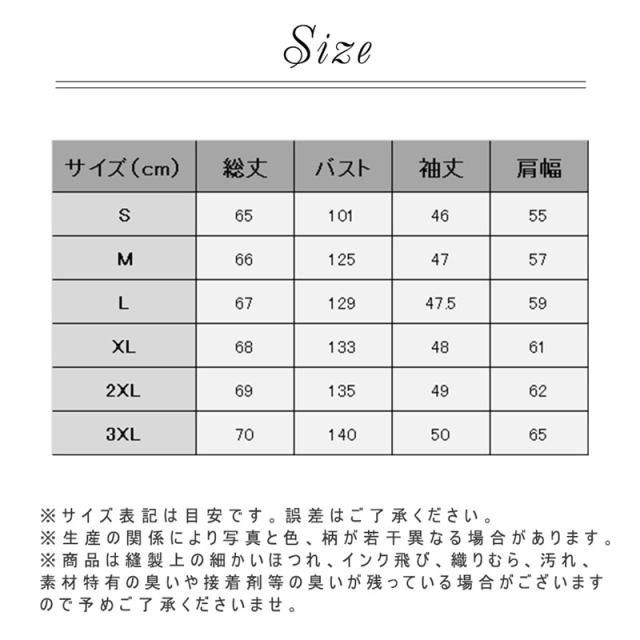 Size

| サイズ（cm） | 総丈 | バスト | 袖丈 | 肩幅 |
|---|---|---|---|---|
| S | 65 | 101 | 46 | 55 |
| M | 66 | 125 | 47 | 57 |
| L | 67 | 129 | 47.5 | 59 |
| XL | 68 | 133 | 48 | 61 |
| 2XL | 69 | 135 | 49 | 62 |
| 3XL | 70 | 140 | 50 | 65 |

※サイズ表記は目安です。誤差はご了承ください。
※生産の関係により写真と色、柄が若干異なる場合があります。
※商品は縫製上の細かいほつれ、インク飛び、織りむら、汚れ、素材特有の臭いや接着剤等の臭いが残っている場合がございますので予めご了承くださいませ。